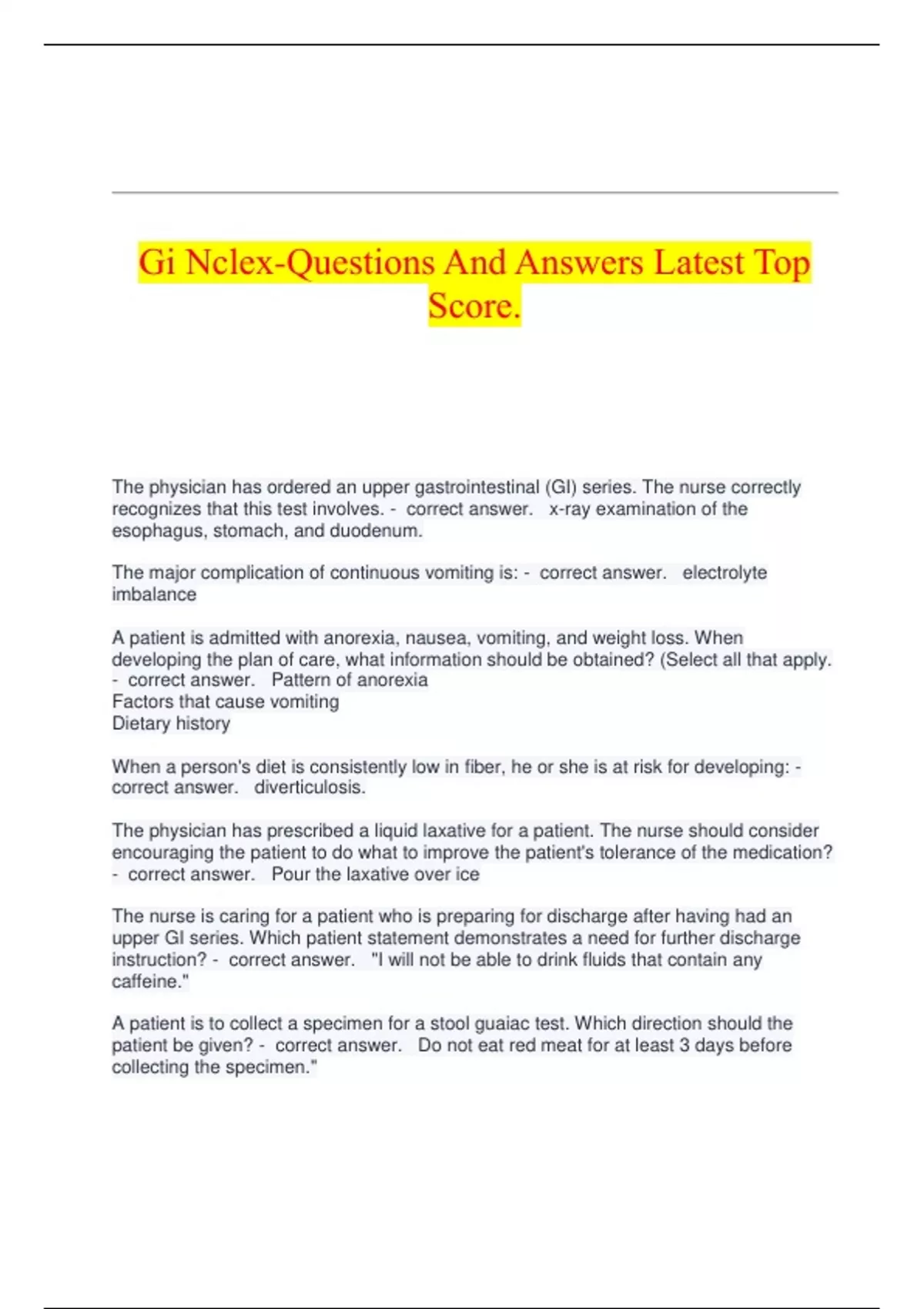 Gi Nclex-Questions And Answers Latest Top Score.

The physician has ordered an upper gastrointestinal (GI) series. The nurse correctly recognizes that this test involves. - correct answer. x-ray examination of the esophagus, stomach, and duodenum.

The major complication of continuous vomiting is: - correct answer. electrolyte imbalance

A patient is admitted with anorexia, nausea, vomiting, and weight loss. When developing the plan of care, what information should be obtained? (Select all that apply. - correct answer. Pattern of anorexia
Factors that cause vomiting
Dietary history

When a person's diet is consistently low in fiber, he or she is at risk for developing: - correct answer. diverticulosis.

The physician has prescribed a liquid laxative for a patient. The nurse should consider encouraging the patient to do what to improve the patient's tolerance of the medication? - correct answer. Pour the laxative over ice

The nurse is caring for a patient who is preparing for discharge after having had an upper GI series. Which patient statement demonstrates a need for further discharge instruction? - correct answer. "I will not be able to drink fluids that contain any caffeine."

A patient is to collect a specimen for a stool guaiac test. Which direction should the patient be given? - correct answer. Do not eat red meat for at least 3 days before collecting the specimen."